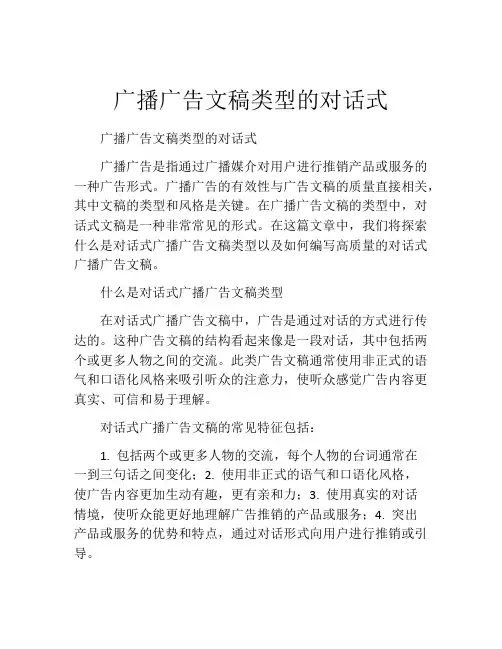 广播广告文稿类型的对话式

广播广告文稿类型的对话式

广播广告是指通过广播媒介对用户进行推销产品或服务的一种广告形式。广播广告的有效性与广告文稿的质量直接相关，其中文稿的类型和风格是关键。在广播广告文稿的类型中，对话式文稿是一种非常常见的形式。在这篇文章中，我们将探索什么是对话式广播广告文稿类型以及如何编写高质量的对话式广播广告文稿。

什么是对话式广播广告文稿类型

在对话式广播广告文稿中，广告是通过对话的方式进行传达的。这种广告文稿的结构看起来像是一段对话，其中包括两个或更多人物之间的交流。此类广告文稿通常使用非正式的语气和口语化风格来吸引听众的注意力，使听众感觉广告内容更真实、可信和易于理解。

对话式广播广告文稿的常见特征包括：

1. 包括两个或更多人物的交流，每个人物的台词通常在一到三句话之间变化；2. 使用非正式的语气和口语化风格，使广告内容更加生动有趣，更有亲和力；3. 使用真实的对话情境，使听众能更好地理解广告推销的产品或服务；4. 突出产品或服务的优势和特点，通过对话形式向用户进行推销或引导。